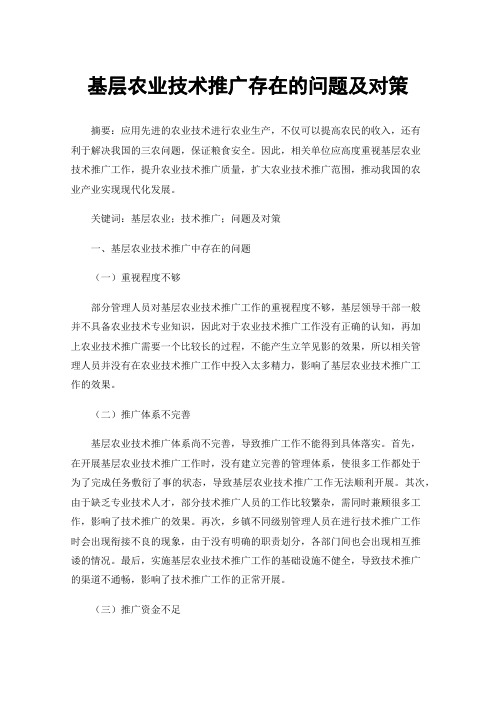 基层农业技术推广存在的问题及对策

摘要：应用先进的农业技术进行农业生产，不仅可以提高农民的收入，还有利于解决我国的三农问题，保证粮食安全。因此，相关单位应高度重视基层农业技术推广工作，提升农业技术推广质量，扩大农业技术推广范围，推动我国的农业产业实现现代化发展。

关键词：基层农业；技术推广；问题及对策

一、基层农业技术推广中存在的问题

（一）重视程度不够

部分管理人员对基层农业技术推广工作的重视程度不够，基层领导干部一般并不具备农业技术专业知识，因此对于农业技术推广工作没有正确的认知，再加上农业技术推广需要一个比较长的过程，不能产生立竿见影的效果，所以相关管理人员并没有在农业技术推广工作中投入太多精力，影响了基层农业技术推广工作的效果。

（二）推广体系不完善

基层农业技术推广体系尚不完善，导致推广工作不能得到具体落实。首先，在开展基层农业技术推广工作时，没有建立完善的管理体系，使很多工作都处于为了完成任务敷衍了事的状态，导致基层农业技术推广工作无法顺利开展。其次，由于缺乏专业技术人才，部分技术推广人员的工作比较繁杂，需同时兼顾很多工作，影响了技术推广的效果。再次，乡镇不同级别管理人员在进行技术推广工作时会出现衔接不良的现象，由于没有明确的职责划分，各部门间也会出现相互推诿的情况。最后，实施基层农业技术推广工作的基础设施不健全，导致技术推广的渠道不通畅，影响了技术推广工作的正常开展。

（三）推广资金不足